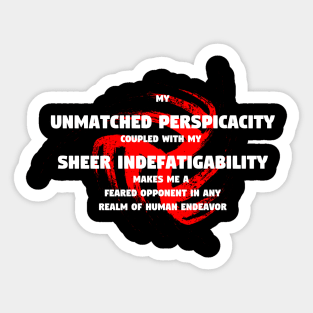 MY
UNMATCHED PERSPICACITY
COUPLED WITH MY
SHEER INDEFATIGABILITY
MAKES ME A
FEARED OPPONENT IN ANY
REALM OF HUMAN ENDEAVOR